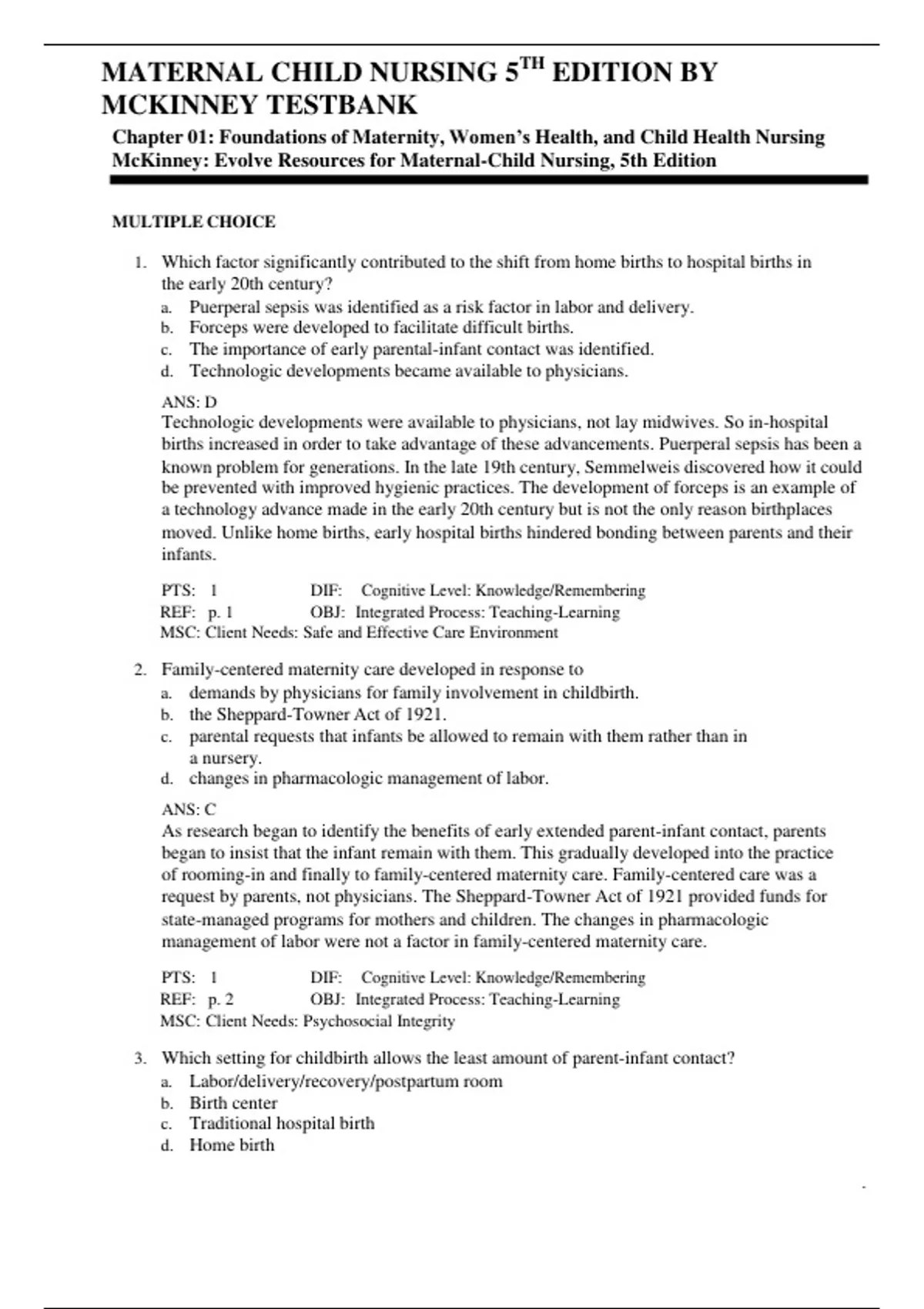 MATERNAL CHILD NURSING 5$^{TH}$ EDITION BY MCKINNEY TESTBANK

Chapter 01: Foundations of Maternity, Women's Health, and Child Health Nursing
McKinney: Evolve Resources for Maternal-Child Nursing, 5th Edition

MULTIPLE CHOICE

1. Which factor significantly contributed to the shift from home births to hospital births in the early 20th century?
a. Puerperal sepsis was identified as a risk factor in labor and delivery.
b. Forceps were developed to facilitate difficult births.
c. The importance of early parental-infant contact was identified.
d. Technologic developments became available to physicians.

ANS: D
Technologic developments were available to physicians, not lay midwives. So in-hospital births increased in order to take advantage of these advancements. Puerperal sepsis has been a known problem for generations. In the late 19th century, Semmelweis discovered how it could be prevented with improved hygienic practices. The development of forceps is an example of a technology advance made in the early 20th century but is not the only reason birthplaces moved. Unlike home births, early hospital births hindered bonding between parents and their infants.

PTS: 1 DIF: Cognitive Level: Knowledge/Remembering
REF: p. 1 OBJ: Integrated Process: Teaching-Learning
MSC: Client Needs: Safe and Effective Care Environment

2. Family-centered maternity care developed in response to
a. demands by physicians for family involvement in childbirth.
b. the Sheppard-Towner Act of 1921.
c. parental requests that infants be allowed to remain with them rather than in a nursery.
d. changes in pharmacologic management of labor.

ANS: C
As research began to identify the benefits of early extended parent-infant contact, parents began to insist that the infant remain with them. This gradually developed into the practice of rooming-in and finally to family-centered maternity care. Family-centered care was a request by parents, not physicians. The Sheppard-Towner Act of 1921 provided funds for state-managed programs for mothers and children. The changes in pharmacologic management of labor were not a factor in family-centered maternity care.

PTS: 1 DIF: Cognitive Level: Knowledge/Remembering
REF: p. 2 OBJ: Integrated Process: Teaching-Learning
MSC: Client Needs: Psychosocial Integrity

3. Which setting for childbirth allows the least amount of parent-infant contact?
a. Labor/delivery/recovery/postpartum room
b. Birth center
c. Traditional hospital birth
d. Home birth